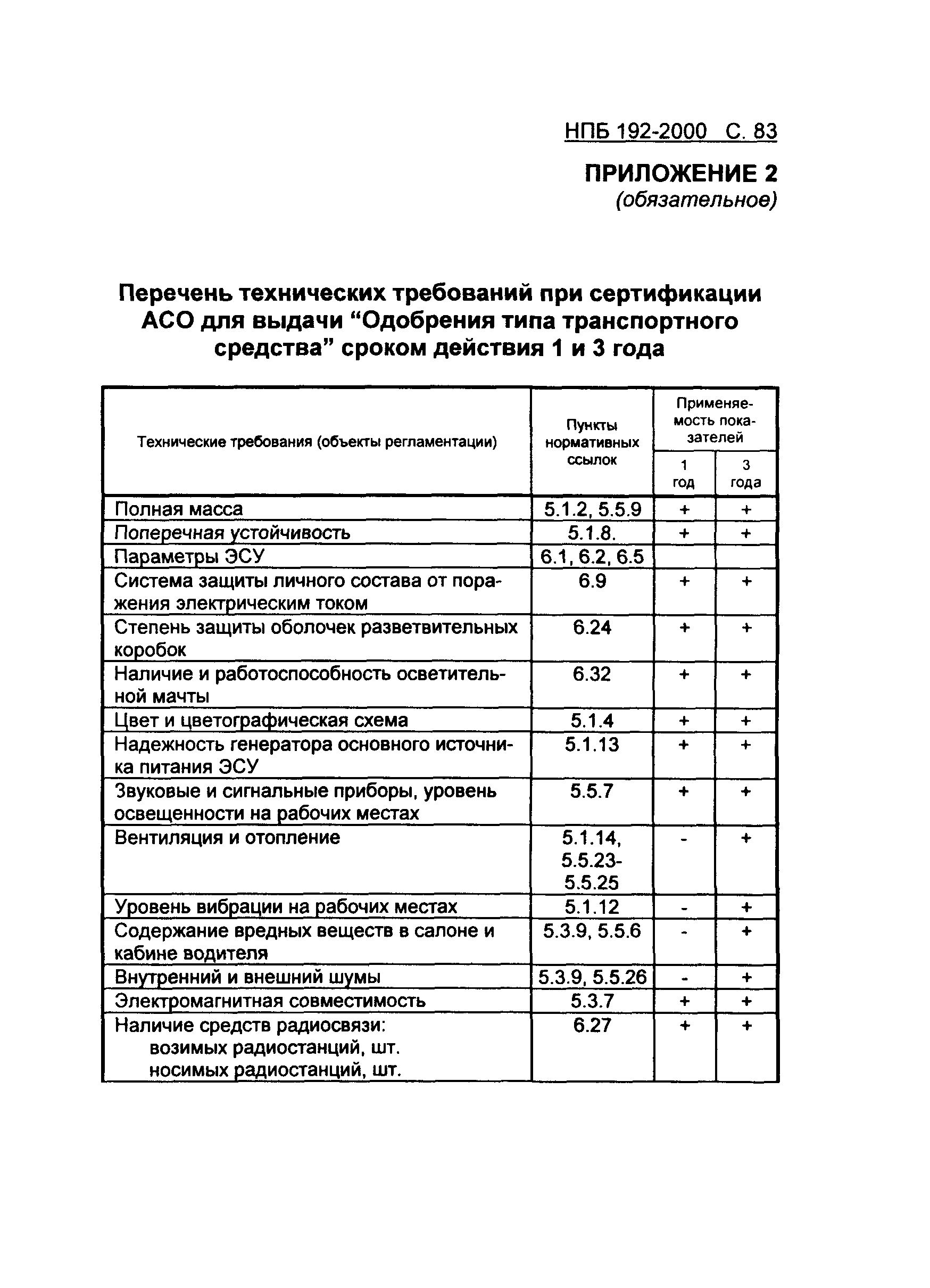 НПБ 192-2000 С. 83

ПРИЛОЖЕНИЕ 2
(обязательное)

Перечень технических требований при сертификации АСО для выдачи “Одобрения типа транспортного средства” сроком действия 1 и 3 года

| Технические требования (объекты регламентации) | Пункты нормативных ссылок | Применяемость показателей 1 год | Применяемость показателей 3 года |
|---|---|---|---|
| Полная масса | 5.1.2, 5.5.9 | + | + |
| Поперечная устойчивость | 5.1.8. | + | + |
| Параметры ЭСУ | 6.1, 6.2, 6.5 | | |
| Система защиты личного состава от поражения электрическим током | 6.9 | + | + |
| Степень защиты оболочек разветвительных коробок | 6.24 | + | + |
| Наличие и работоспособность осветительной мачты | 6.32 | + | + |
| Цвет и цветографическая схема | 5.1.4 | + | + |
| Надежность генератора основного источника питания ЭСУ | 5.1.13 | + | + |
| Звуковые и сигнальные приборы, уровень освещенности на рабочих местах | 5.5.7 | + | + |
| Вентиляция и отопление | 5.1.14, 5.5.23-5.5.25 | - | + |
| Уровень вибрации на рабочих местах | 5.1.12 | - | + |
| Содержание вредных веществ в салоне и кабине водителя | 5.3.9, 5.5.6 | - | + |
| Внутренний и внешний шумы | 5.3.9, 5.5.26 | - | + |
| Электромагнитная совместимость | 5.3.7 | + | + |
| Наличие средств радиосвязи: возимых радиостанций, шт. носимых радиостанций, шт. | 6.27 | + | + |